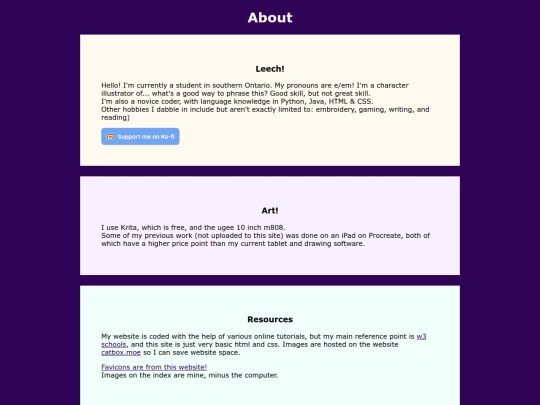 About

Leech!

Hello! I'm currently a student in southern Ontario. My pronouns are e/em! I'm a character illustrator of... what's a good way to phrase this? Good skill, but not great skill.
I'm also a novice coder, with language knowledge in Python, Java, HTML & CSS.
Other hobbies I dabble in include but aren't exactly limited to: embroidery, gaming, writing, and reading)

Support me on Ko-fi

Art!

I use Krita, which is free, and the ugee 10 inch m808.
Some of my previous work (not uploaded to this site) was done on an iPad on Procreate, both of which have a higher price point than my current tablet and drawing software.

Resources

My website is coded with the help of various online tutorials, but my main reference point is w3 schools, and this site is just very basic html and css. Images are hosted on the website catbox.moe so I can save website space.

Favicons are from this website!
Images on the index are mine, minus the computer.